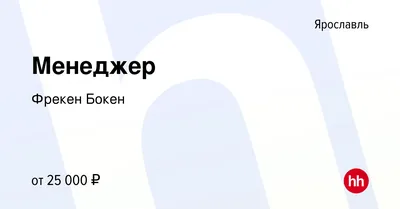 Ярославль

Менеджер

Фрекен Бокен

от 25 000 ₽

hh